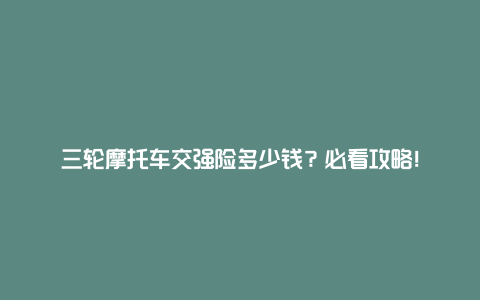 三轮摩托车交强险多少钱？必看攻略！